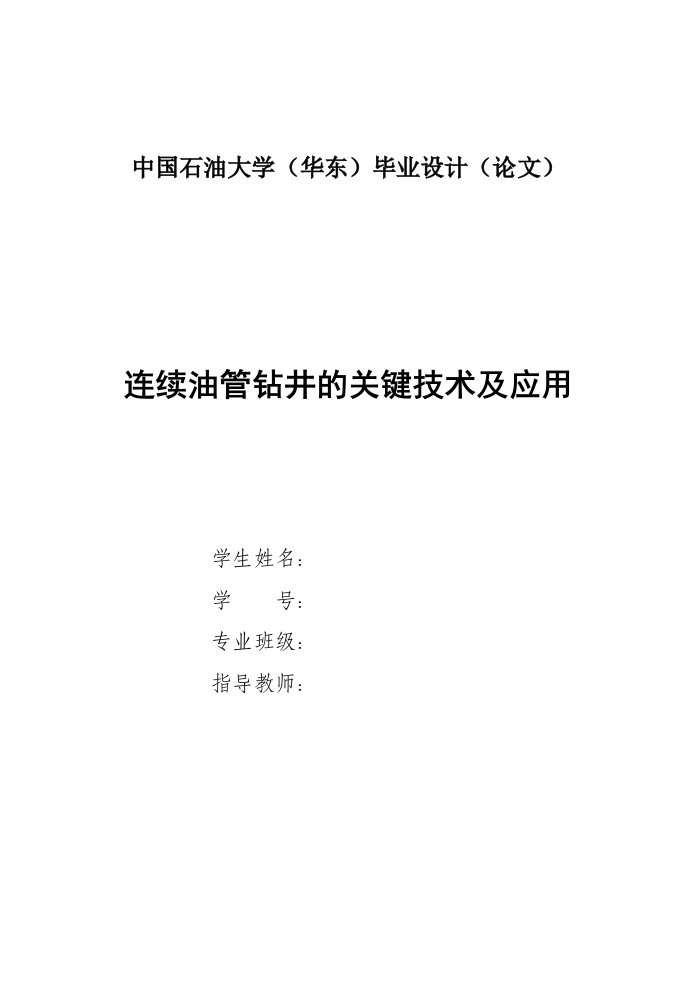 中国石油大学（华东）毕业设计（论文）

连续油管钻井的关键技术及应用

学生姓名：
学　　号：
专业班级：
指导教师：